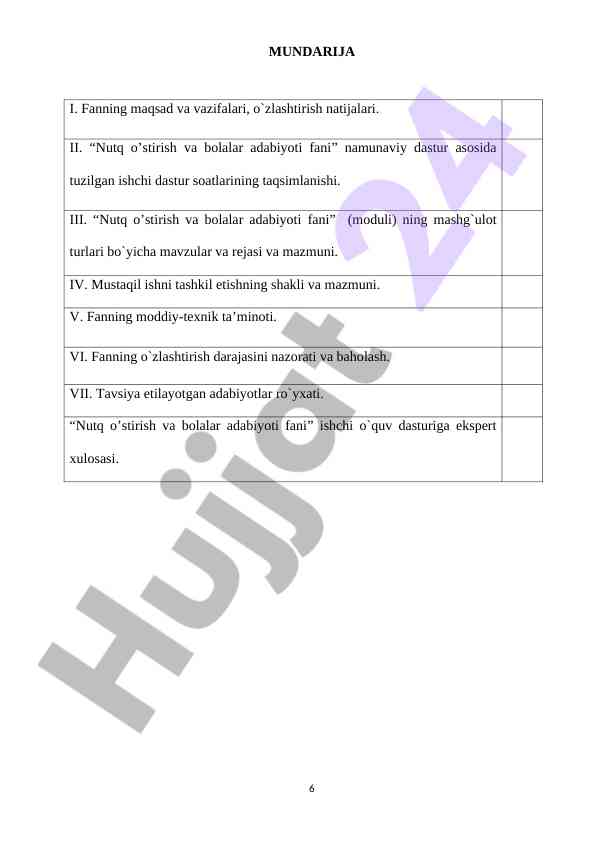 MUNDARIJA

| | |
|---|---|
| I. Fanning maqsad va vazifalari, o`zlashtirish natijalari. | |
| II. “Nutq o’stirish va bolalar adabiyoti fani” namunaviy dastur asosida tuzilgan ishchi dastur soatlarining taqsimlanishi. | |
| III. “Nutq o’stirish va bolalar adabiyoti fani” (moduli) ning mashg`ulot turlari bo`yicha mavzular va rejasi va mazmuni. | |
| IV. Mustaqil ishni tashkil etishning shakli va mazmuni. | |
| V. Fanning moddiy-texnik ta’minoti. | |
| VI. Fanning o`zlashtirish darajasini nazorati va baholash. | |
| VII. Tavsiya etilayotgan adabiyotlar ro`yxati. | |
| “Nutq o’stirish va bolalar adabiyoti fani” ishchi o`quv dasturiga ekspert xulosasi. | |

Hujjat 24

6